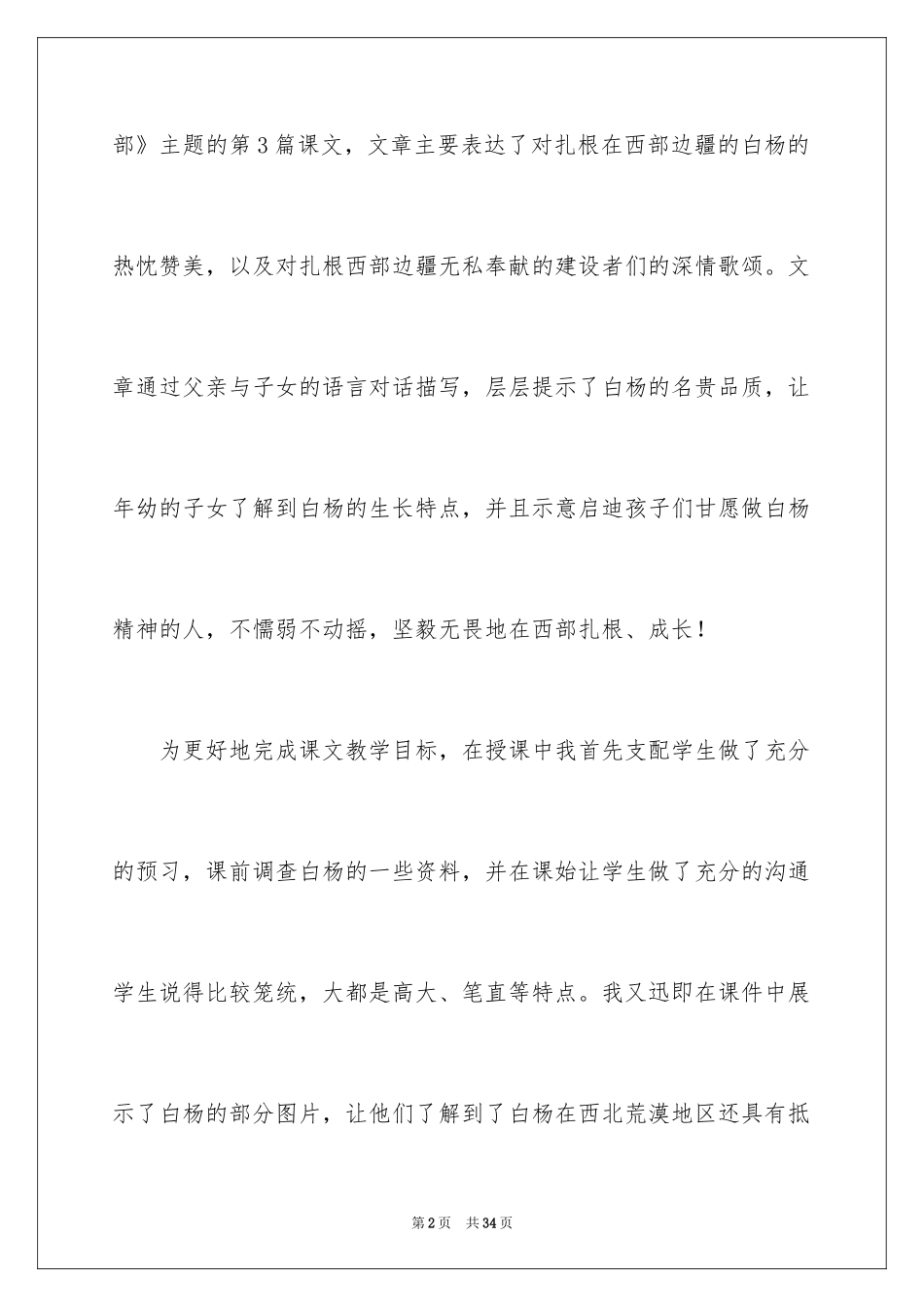 部》主题的第3篇课文，文章主要表达了对扎根在西部边疆的白杨的热忱赞美，以及对扎根西部边疆无私奉献的建设者们的深情歌颂。文章通过父亲与子女的语言对话描写，层层提示了白杨的名贵品质，让年幼的子女了解到白杨的生长特点，并且示意启迪孩子们甘愿做白杨精神的人，不懦弱不动摇，坚毅无畏地在西部扎根、成长！

为更好地完成课文教学目标，在授课中我首先支配学生做了充分的预习，课前调查白杨的一些资料，并在课始让学生做了充分的沟通学生说得比较笼统，大都是高大、笔直等特点。我又迅即在课件中展示了白杨的部分图片，让他们了解到了白杨在西北荒漠地区还具有抵

第2页 共34页